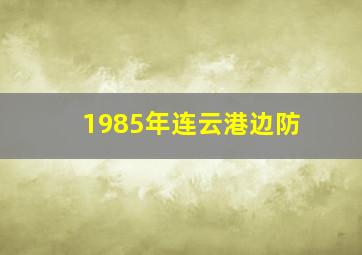 1985年连云港边防